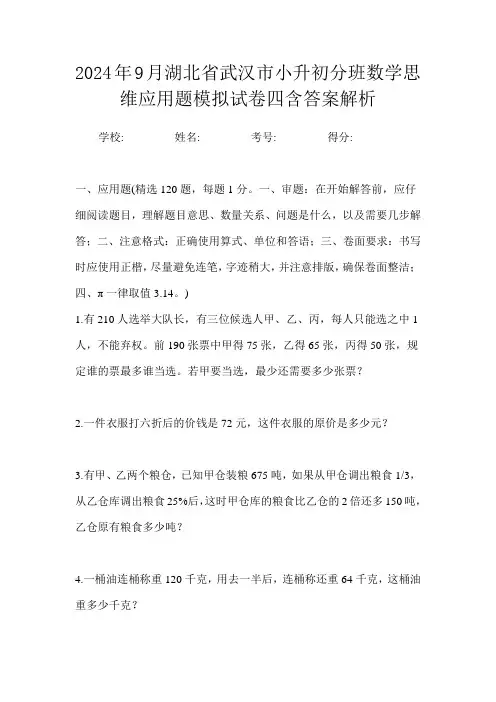 2024年9月湖北省武汉市小升初分班数学思维应用题模拟试卷四含答案解析

学校: 姓名: 考号: 得分:

一、应用题(精选120题，每题1分。一、审题：在开始解答前，应仔细阅读题目，理解题目意思、数量关系、问题是什么，以及需要几步解答；二、注意格式：正确使用算式、单位和答语；三、卷面要求：书写时应使用正楷，尽量避免连笔，字迹稍大，并注意排版，确保卷面整洁；四、π一律取值3.14。)

1.有210人选举大队长，有三位候选人甲、乙、丙，每人只能选之中1人，不能弃权。前190张票中甲得75张，乙得65张，丙得50张，规定谁的票最多谁当选。若甲要当选，最少还需要多少张票？

2.一件衣服打六折后的价钱是72元，这件衣服的原价是多少元？

3.有甲、乙两个粮仓，已知甲仓装粮675吨，如果从甲仓调出粮食1/3，从乙仓库调出粮食25%后，这时甲仓库的粮食比乙仓的2倍还多150吨，乙仓原有粮食多少吨？

4.一桶油连桶称重120千克，用去一半后，连桶称还重64千克，这桶油重多少千克？